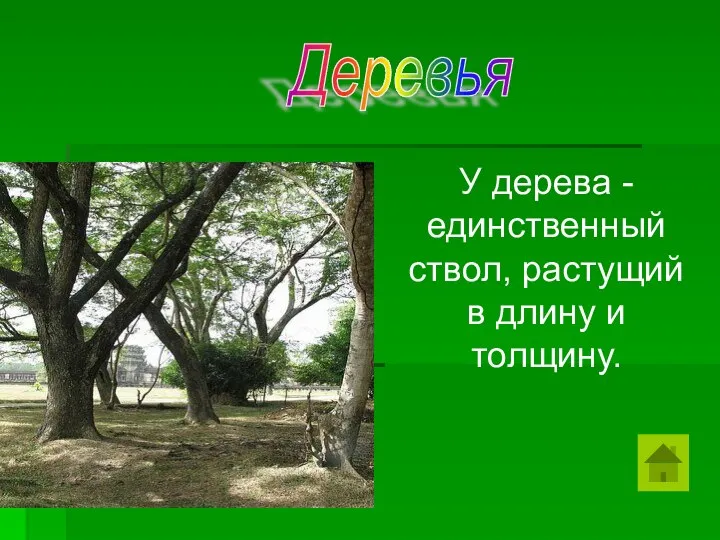 Деревья

У дерева - единственный ствол, растущий в длину и толщину.